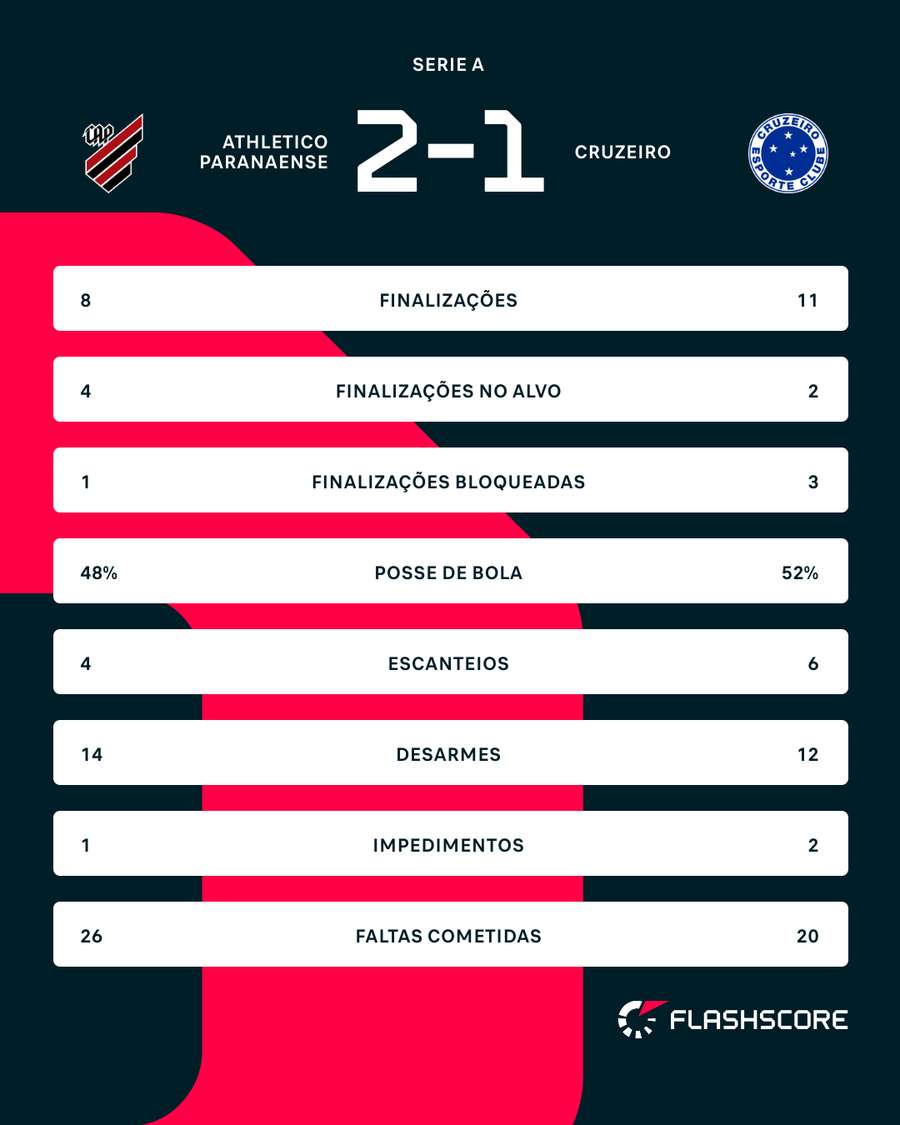 SERIE A

CAP

ATHLETICO PARANAENSE 2-1 CRUZEIRO

CRUZEIRO ESPORTE CLUBE

| 8 | FINALIZAÇÕES | 11 |
|---|---|---|
| 4 | FINALIZAÇÕES NO ALVO | 2 |
| 1 | FINALIZAÇÕES BLOQUEADAS | 3 |
| 48% | POSSE DE BOLA | 52% |
| 4 | ESCANTEIOS | 6 |
| 14 | DESARMES | 12 |
| 1 | IMPEDIMENTOS | 2 |
| 26 | FALTAS COMETIDAS | 20 |

FLASHSCORE